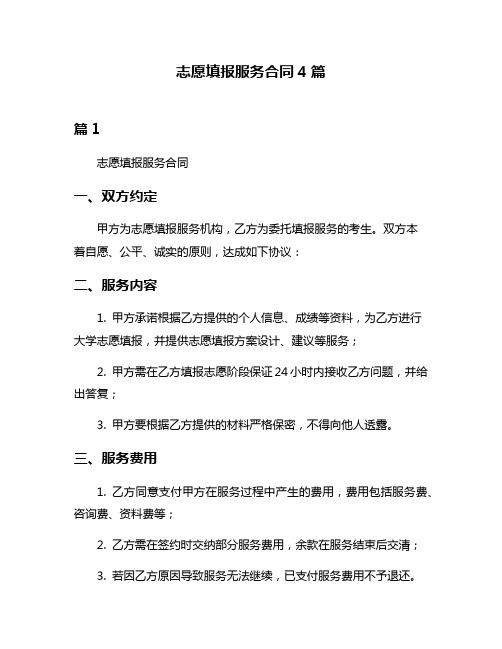 志愿填报服务合同 4 篇

篇 1

志愿填报服务合同

一、双方约定

甲方为志愿填报服务机构，乙方为委托填报服务的考生。双方本着自愿、公平、诚实的原则，达成如下协议：

二、服务内容

1. 甲方承诺根据乙方提供的个人信息、成绩等资料，为乙方进行大学志愿填报，并提供志愿填报方案设计、建议等服务；

2. 甲方需在乙方填报志愿阶段保证 24 小时内接收乙方问题，并给出答复；

3. 甲方要根据乙方提供的材料严格保密，不得向他人透露。

三、服务费用

1. 乙方同意支付甲方在服务过程中产生的费用，费用包括服务费、咨询费、资料费等；

2. 乙方需在签约时交纳部分服务费用，余款在服务结束后交清；

3. 若因乙方原因导致服务无法继续，已支付服务费用不予退还。